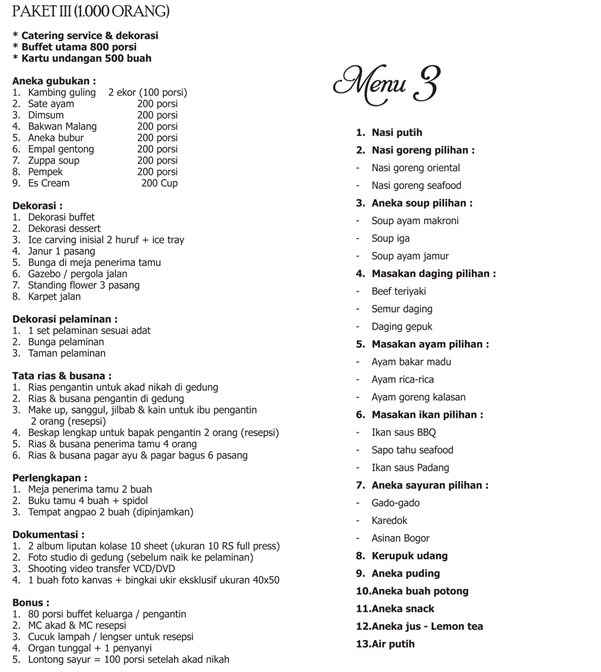 PAKET III (1.000 ORANG)

* Catering service & dekorasi
* Buffet utama 800 porsi
* Kartu undangan 500 buah

Aneka gubukan :
1. Kambing guling 2 ekor (100 porsi)
2. Sate ayam 200 porsi
3. Dimsum 200 porsi
4. Bakwan Malang 200 porsi
5. Aneka bubur 200 porsi
6. Empal gentong 200 porsi
7. Zuppa soup 200 porsi
8. Pempek 200 porsi
9. Es Cream 200 Cup

Dekorasi :
1. Dekorasi buffet
2. Dekorasi dessert
3. Ice carving inisial 2 huruf + ice tray
4. Janur 1 pasang
5. Bunga di meja penerima tamu
6. Gazebo / pergola jalan
7. Standing flower 3 pasang
8. Karpet jalan

Dekorasi pelaminan :
1. 1 set pelaminan sesuai adat
2. Bunga pelaminan
3. Taman pelaminan

Tata rias & busana :
1. Rias pengantin untuk akad nikah di gedung
2. Rias & busana pengantin di gedung
3. Make up, sanggul, jilbab & kain untuk ibu pengantin 2 orang (resepsi)
4. Beskap lengkap untuk bapak pengantin 2 orang (resepsi)
5. Rias & busana penerima tamu 4 orang
6. Rias & busana pagar ayu & pagar bagus 6 pasang

Perlengkapan :
1. Meja penerima tamu 2 buah
2. Buku tamu 4 buah + spidol
3. Tempat angpao 2 buah (dipinjamkan)

Dokumentasi :
1. 2 album liputan kolase 10 sheet (ukuran 10 RS full press)
2. Foto studio di gedung (sebelum naik ke pelaminan)
3. Shooting video transfer VCD/DVD
4. 1 buah foto kanvas + bingkai ukir eksklusif ukuran 40x50

Bonus :
1. 80 porsi buffet keluarga / pengantin
2. MC akad & MC resepsi
3. Cucuk lampah / lengser untuk resepsi
4. Organ tunggal + 1 penyanyi
5. Lontong sayur = 100 porsi setelah akad nikah

Menu 3

1. Nasi putih
2. Nasi goreng pilihan :
- Nasi goreng oriental
- Nasi goreng seafood
3. Aneka soup pilihan :
- Soup ayam makroni
- Soup iga
- Soup ayam jamur
4. Masakan daging pilihan :
- Beef teriyaki
- Semur daging
- Daging gepuk
5. Masakan ayam pilihan :
- Ayam bakar madu
- Ayam rica-rica
- Ayam goreng kalasan
6. Masakan ikan pilihan :
- Ikan saus BBQ
- Sapo tahu seafood
- Ikan saus Padang
7. Aneka sayuran pilihan :
- Gado-gado
- Karedok
- Asinan Bogor
8. Kerupuk udang
9. Aneka puding
10.Aneka buah potong
11.Aneka snack
12.Aneka jus - Lemon tea
13.Air putih